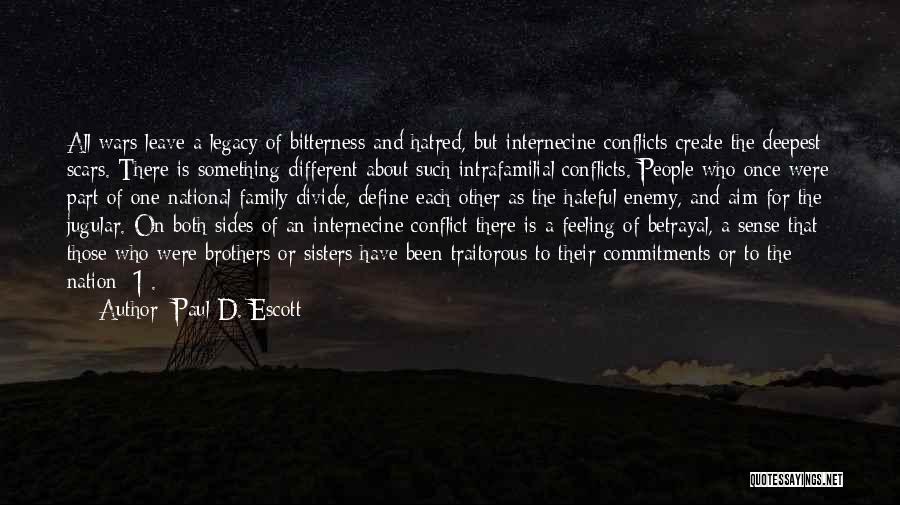 All wars leave a legacy of bitterness and hatred, but internecine conflicts create the deepest scars. There is something different about such intrafamilial conflicts. People who once were part of one national family divide, define each other as the hateful enemy, and aim for the jugular. On both sides of an internecine conflict there is a feeling of betrayal, a sense that those who were brothers or sisters have been traitorous to their commitments or to the nation [1].

Author: Paul D. Escott

QUOTESSAYINGS.NET